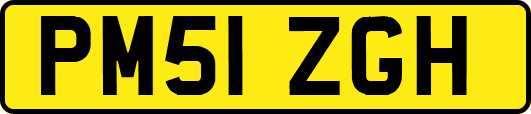 PM51 ZGH